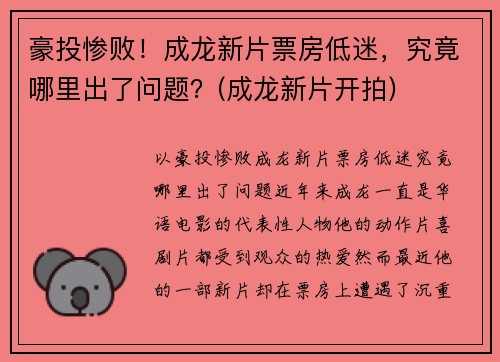 豪投惨败！成龙新片票房低迷，究竟哪里出了问题？(成龙新片开拍)

以豪投惨败成龙新片票房低迷究竟哪里出了问题近年来成龙一直是华语电影的代表性人物他的动作片喜剧片都受到观众的热爱然而最近他的一部新片却在票房上遭遇了沉重